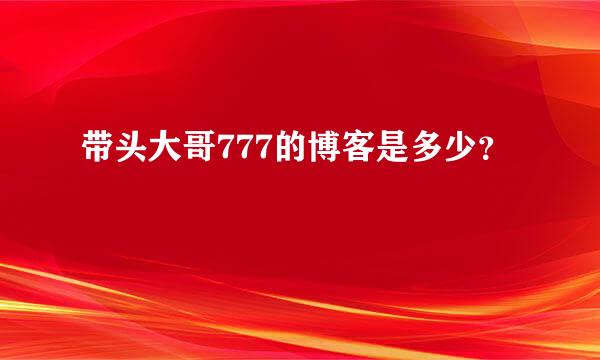 带头大哥777的博客是多少？